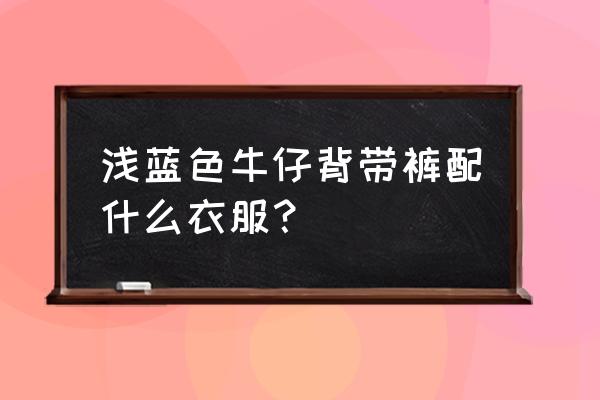 浅蓝色牛仔背带裤配什么衣服？